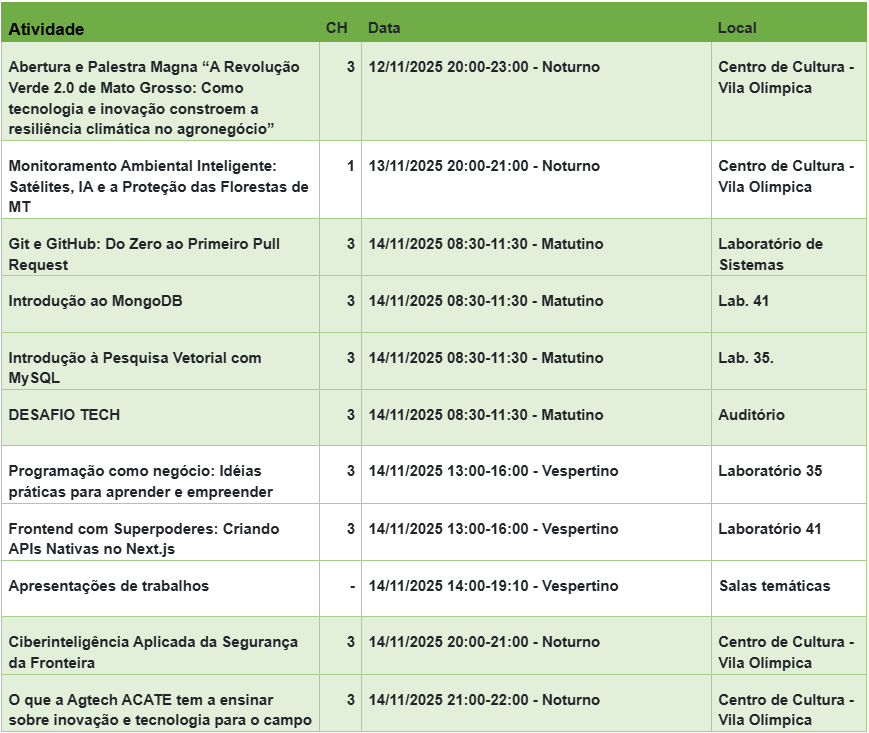 | Atividade | CH | Data | Local |
|---|---|---|---|
| Abertura e Palestra Magna “A Revolução Verde 2.0 de Mato Grosso: Como tecnologia e inovação constroem a resiliência climática no agronegócio” | 3 | 12/11/2025 20:00-23:00 - Noturno | Centro de Cultura - Vila Olímpica |
| Monitoramento Ambiental Inteligente: Satélites, IA e a Proteção das Florestas de MT | 1 | 13/11/2025 20:00-21:00 - Noturno | Centro de Cultura - Vila Olímpica |
| Git e GitHub: Do Zero ao Primeiro Pull Request | 3 | 14/11/2025 08:30-11:30 - Matutino | Laboratório de Sistemas |
| Introdução ao MongoDB | 3 | 14/11/2025 08:30-11:30 - Matutino | Lab. 41 |
| Introdução à Pesquisa Vetorial com MySQL | 3 | 14/11/2025 08:30-11:30 - Matutino | Lab. 35. |
| DESAFIO TECH | 3 | 14/11/2025 08:30-11:30 - Matutino | Auditório |
| Programação como negócio: Idéias práticas para aprender e empreender | 3 | 14/11/2025 13:00-16:00 - Vespertino | Laboratório 35 |
| Frontend com Superpoderes: Criando APIs Nativas no Next.js | 3 | 14/11/2025 13:00-16:00 - Vespertino | Laboratório 41 |
| Apresentações de trabalhos | - | 14/11/2025 14:00-19:10 - Vespertino | Salas temáticas |
| Ciberinteligência Aplicada da Segurança da Fronteira | 3 | 14/11/2025 20:00-21:00 - Noturno | Centro de Cultura - Vila Olímpica |
| O que a Agtech ACATE tem a ensinar sobre inovação e tecnologia para o campo | 3 | 14/11/2025 21:00-22:00 - Noturno | Centro de Cultura - Vila Olímpica |